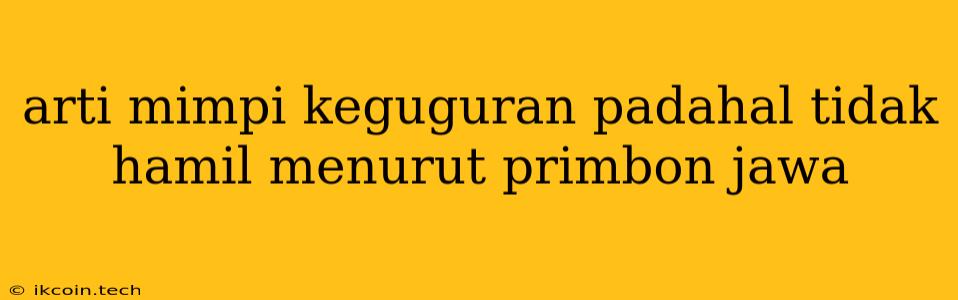 arti mimpi keguguran padahal tidak hamil menurut primbon jawa

© ikcoin.tech